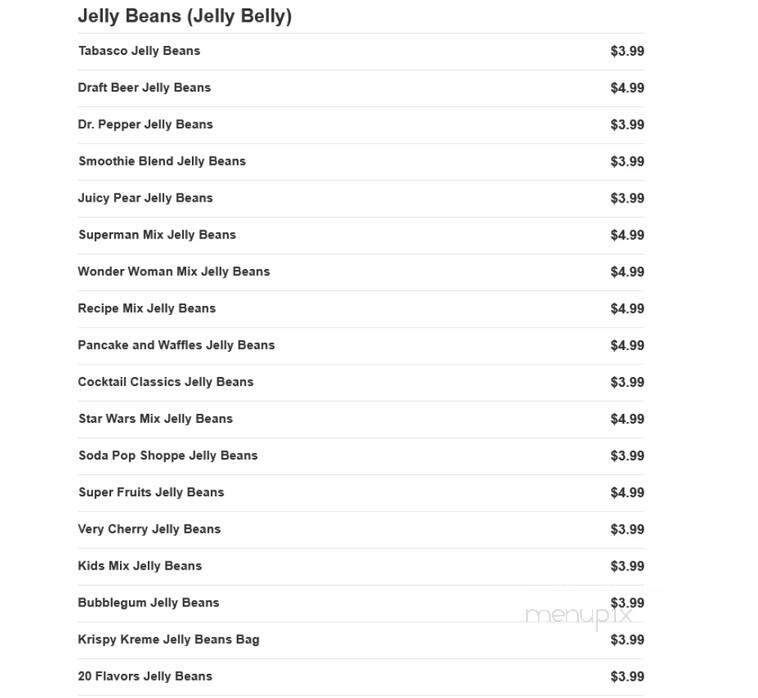 Jelly Beans (Jelly Belly)

| | |
|---|---|
| Tabasco Jelly Beans | $3.99 |
| Draft Beer Jelly Beans | $4.99 |
| Dr. Pepper Jelly Beans | $3.99 |
| Smoothie Blend Jelly Beans | $3.99 |
| Juicy Pear Jelly Beans | $3.99 |
| Superman Mix Jelly Beans | $4.99 |
| Wonder Woman Mix Jelly Beans | $4.99 |
| Recipe Mix Jelly Beans | $4.99 |
| Pancake and Waffles Jelly Beans | $4.99 |
| Cocktail Classics Jelly Beans | $3.99 |
| Star Wars Mix Jelly Beans | $4.99 |
| Soda Pop Shoppe Jelly Beans | $3.99 |
| Super Fruits Jelly Beans | $4.99 |
| Very Cherry Jelly Beans | $3.99 |
| Kids Mix Jelly Beans | $3.99 |
| Bubblegum Jelly Beans | $3.99 |
| Krispy Kreme Jelly Beans Bag | $3.99 |
| 20 Flavors Jelly Beans | $3.99 |

menupix